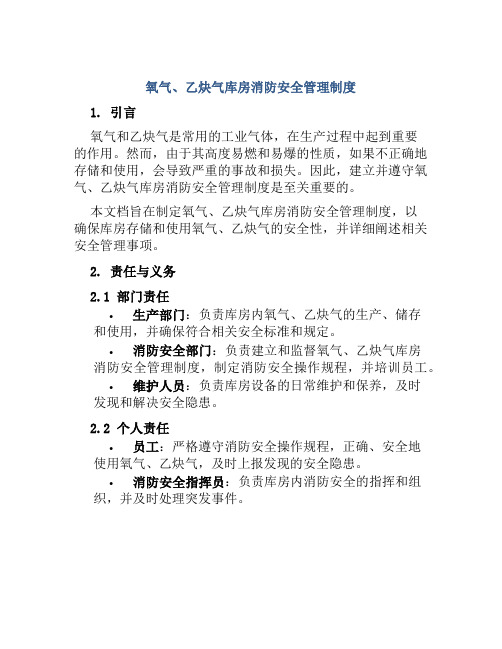 氧气、乙炔气库房消防安全管理制度

1. 引言

氧气和乙炔气是常用的工业气体，在生产过程中起到重要的作用。然而，由于其高度易燃和易爆的性质，如果不正确地存储和使用，会导致严重的事故和损失。因此，建立并遵守氧气、乙炔气库房消防安全管理制度是至关重要的。

本文档旨在制定氧气、乙炔气库房消防安全管理制度，以确保库房存储和使用氧气、乙炔气的安全性，并详细阐述相关安全管理事项。

2. 责任与义务

2.1 部门责任

• 生产部门：负责库房内氧气、乙炔气的生产、储存和使用，并确保符合相关安全标准和规定。

• 消防安全部门：负责建立和监督氧气、乙炔气库房消防安全管理制度，制定消防安全操作规程，并培训员工。

• 维护人员：负责库房设备的日常维护和保养，及时发现和解决安全隐患。

2.2 个人责任

• 员工：严格遵守消防安全操作规程，正确、安全地使用氧气、乙炔气，及时上报发现的安全隐患。

• 消防安全指挥员：负责库房内消防安全的指挥和组织，并及时处理突发事件。